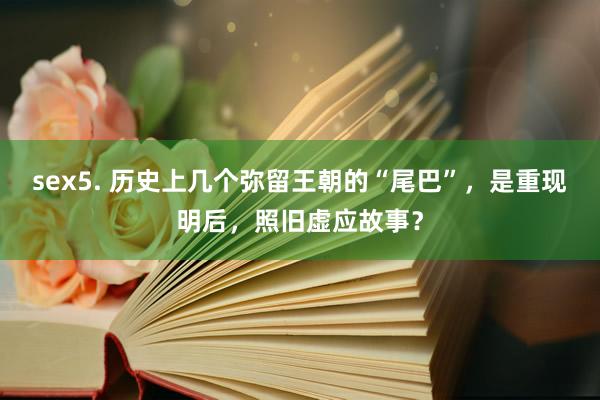 sex5. 历史上几个弥留王朝的“尾巴”，是重现明后，照旧虚应故事？